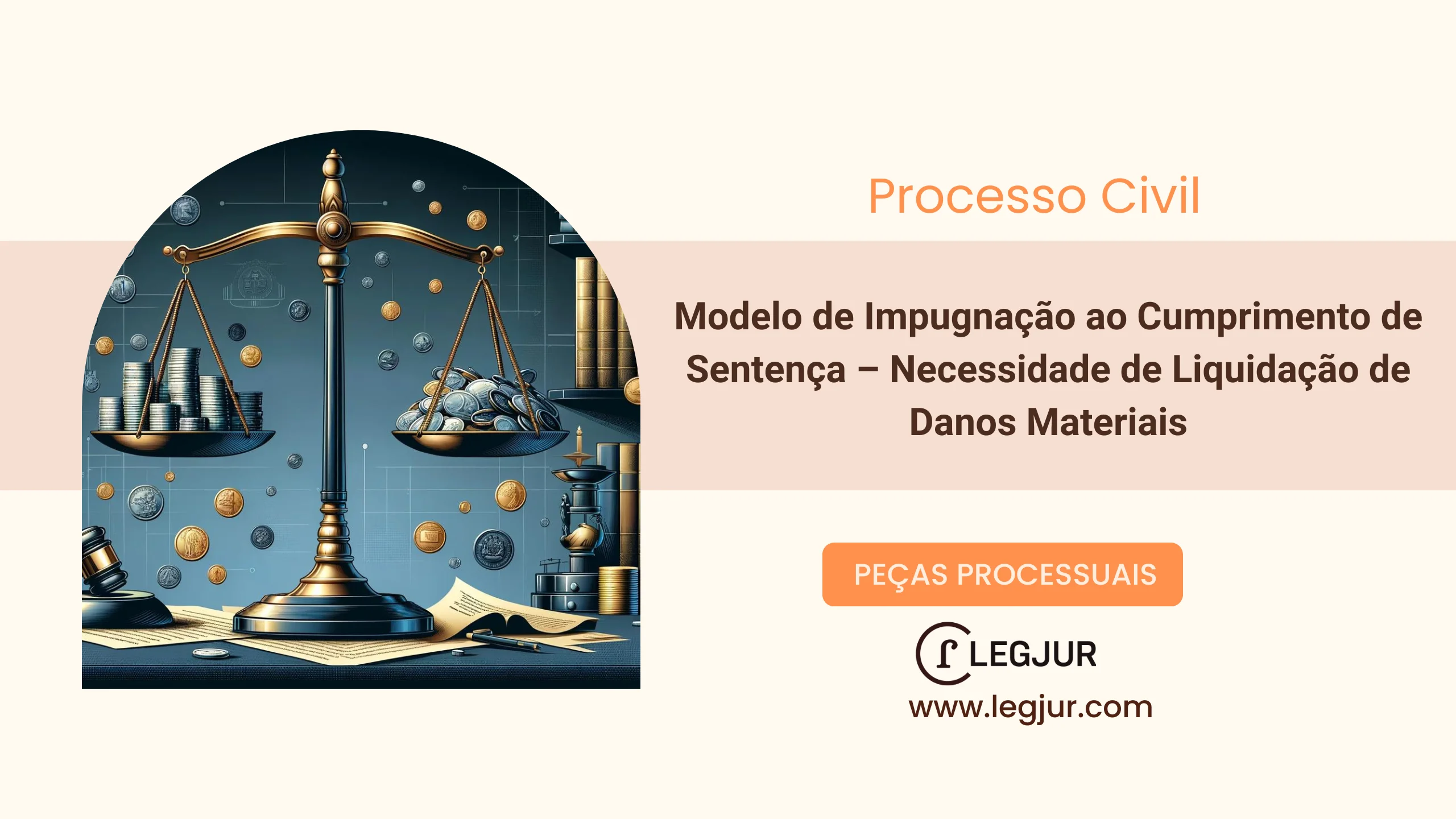 Processo Civil

Modelo de Impugnação ao Cumprimento de Sentença – Necessidade de Liquidação de Danos Materiais

PEÇAS PROCESSUAIS

LEGJUR

www.legjur.com